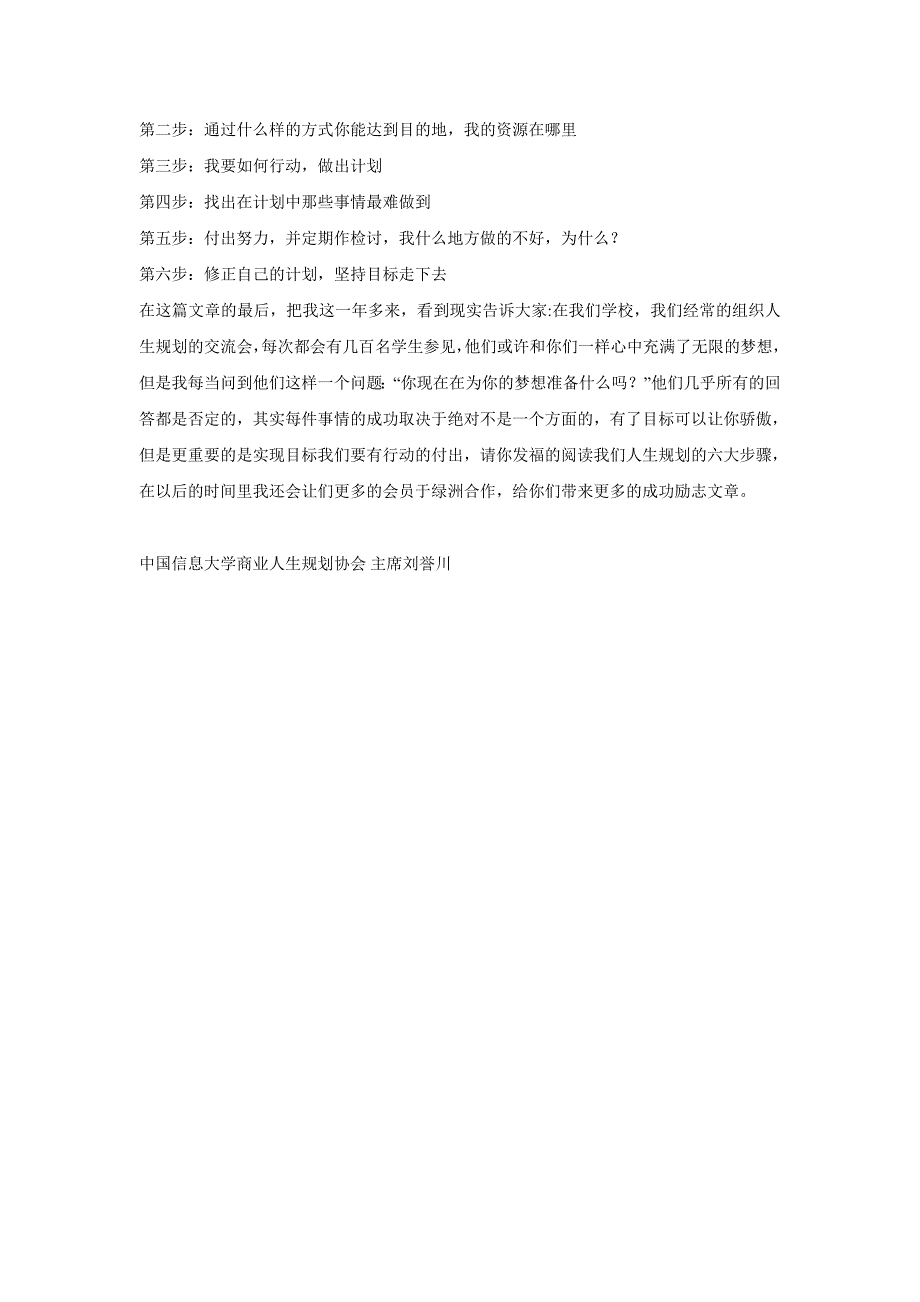 第二步：通过什么样的方式你能达到目的地，我的资源在哪里

第三步：我要如何行动，做出计划

第四步：找出在计划中那些事情最难做到

第五步：付出努力，并定期作检讨，我什么地方做的不好，为什么？

第六步：修正自己的计划，坚持目标走下去

在这篇文章的最后，把我这一年多来，看到现实告诉大家:在我们学校，我们经常的组织人生规划的交流会，每次都会有几百名学生参见，他们或许和你们一样心中充满了无限的梦想，但是我每当问到他们这样一个问题:“你现在在为你的梦想准备什么吗？”他们几乎所有的回答都是否定的，其实每件事情的成功取决于绝对不是一个方面的，有了目标可以让你骄傲，但是更重要的是实现目标我们要有行动的付出，请你发福的阅读我们人生规划的六大步骤，在以后的时间里我还会让们更多的会员于绿洲合作，给你们带来更多的成功励志文章。

中国信息大学商业人生规划协会 主席刘誉川